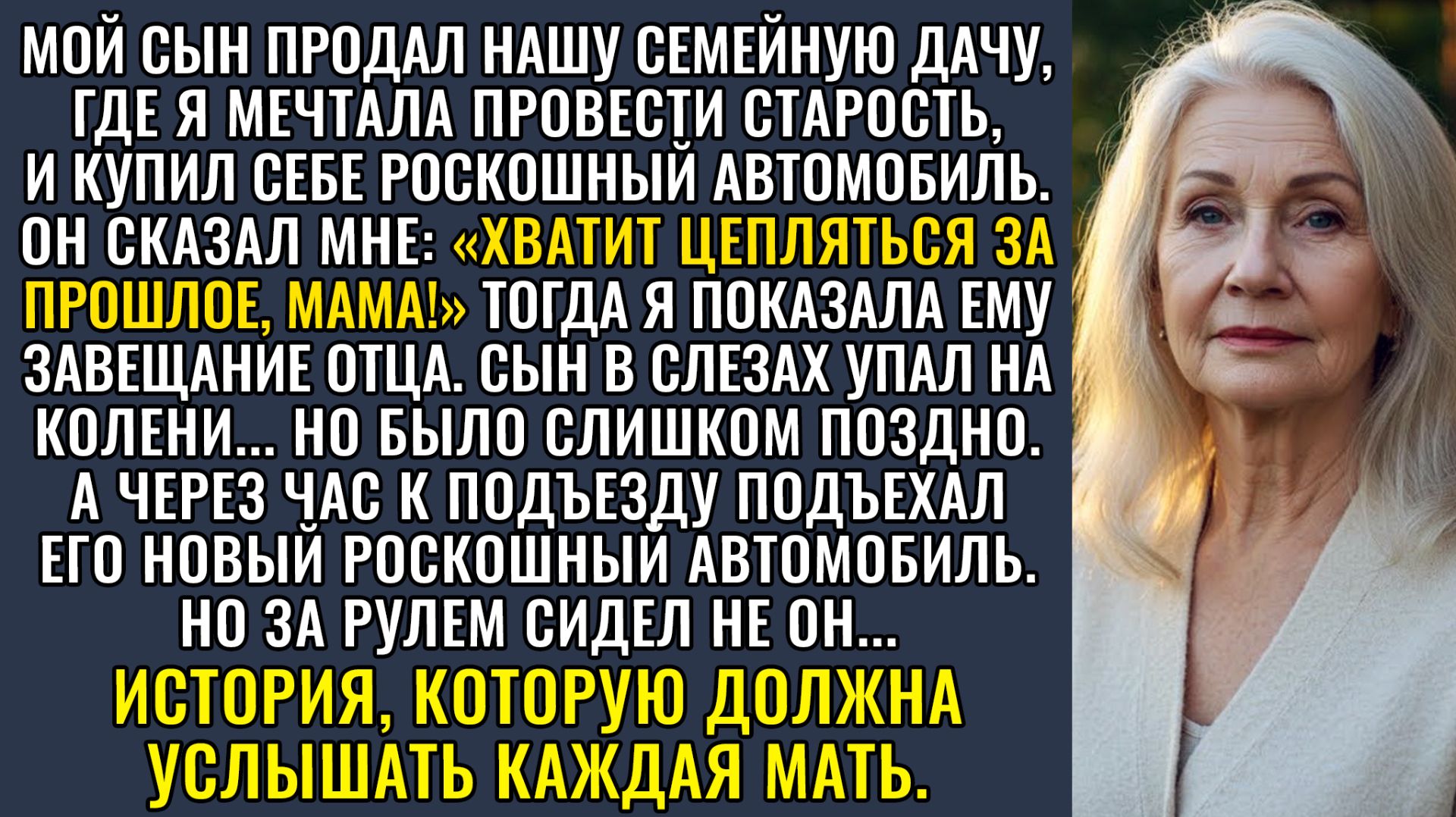 МОЙ СЫН ПРОДАЛ НАШУ СЕМЕЙНУЮ ДАЧУ, ГДЕ Я МЕЧТАЛА ПРОВЕСТИ СТАРОСТЬ, И КУПИЛ СЕБЕ РОСКОШНЫЙ АВТОМОБИЛЬ. ОН СКАЗАЛ МНЕ: «ХВАТИТ ЦЕПЛЯТЬСЯ ЗА ПРОШЛОЕ, МАМА!» ТОГДА Я ПОКАЗАЛА ЕМУ ЗАВЕЩАНИЕ ОТЦА. СЫН В СЛЕЗАХ УПАЛ НА КОЛЕНИ... НО БЫЛО СЛИШКОМ ПОЗДНО. А ЧЕРЕЗ ЧАС К ПОДЪЕЗДУ ПОДЪЕХАЛ ЕГО НОВЫЙ РОСКОШНЫЙ АВТОМОБИЛЬ. НО ЗА РУЛЕМ СИДЕЛ НЕ ОН...

ИСТОРИЯ, КОТОРУЮ ДОЛЖНА УСЛЫШАТЬ КАЖДАЯ МАТЬ.